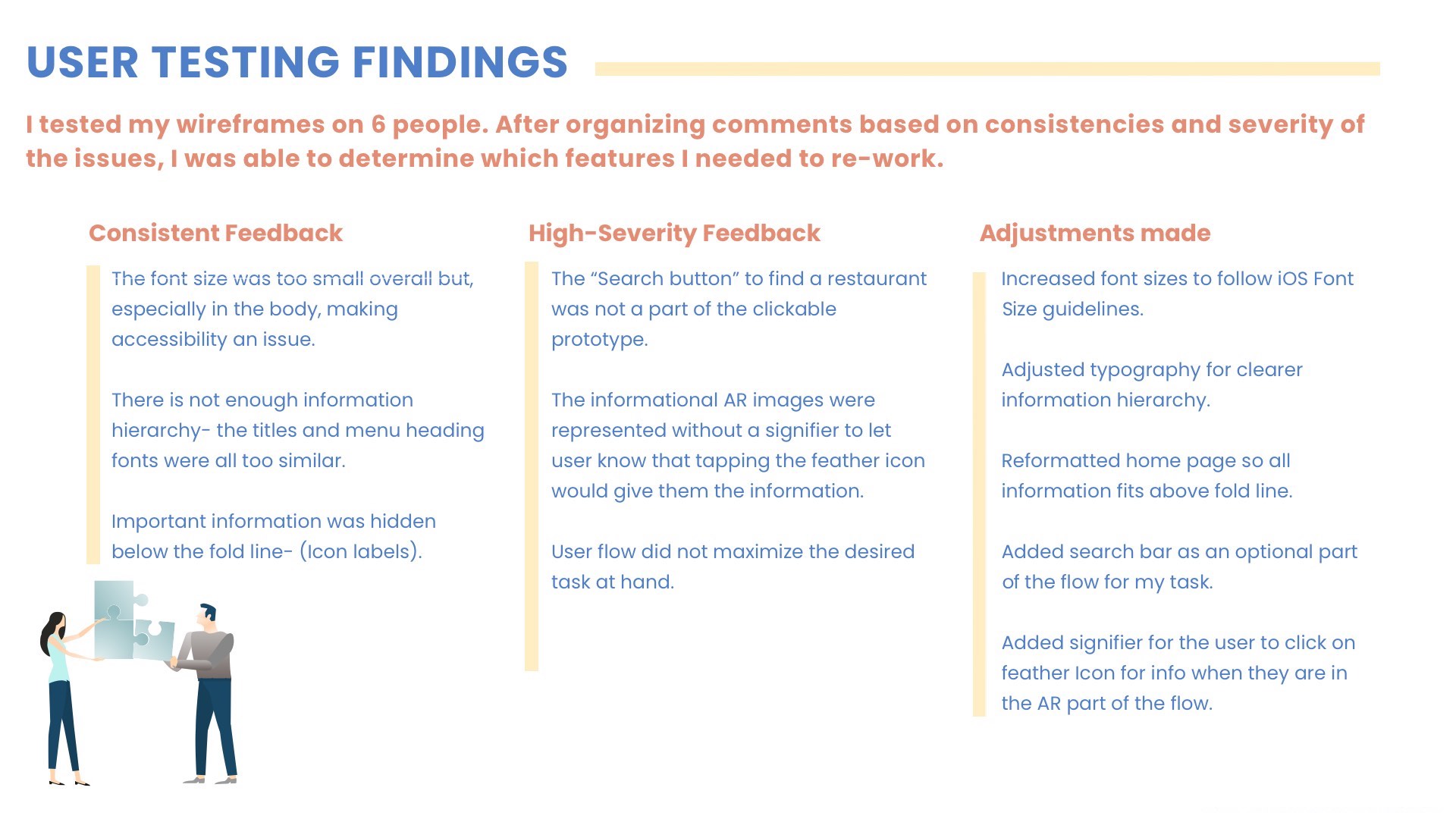 USER TESTING FINDINGS

I tested my wireframes on 6 people. After organizing comments based on consistencies and severity of the issues, I was able to determine which features I needed to re-work.

Consistent Feedback

The font size was too small overall but, especially in the body, making accessibility an issue.

There is not enough information hierarchy- the titles and menu heading fonts were all too similar.

Important information was hidden below the fold line- (Icon labels).

High-Severity Feedback

The “Search button” to find a restaurant was not a part of the clickable prototype.

The informational AR images were represented without a signifier to let user know that tapping the feather icon would give them the information.

User flow did not maximize the desired task at hand.

Adjustments made

Increased font sizes to follow iOS Font Size guidelines.

Adjusted typography for clearer information hierarchy.

Reformatted home page so all information fits above fold line.

Added search bar as an optional part of the flow for my task.

Added signifier for the user to click on feather Icon for info when they are in the AR part of the flow.